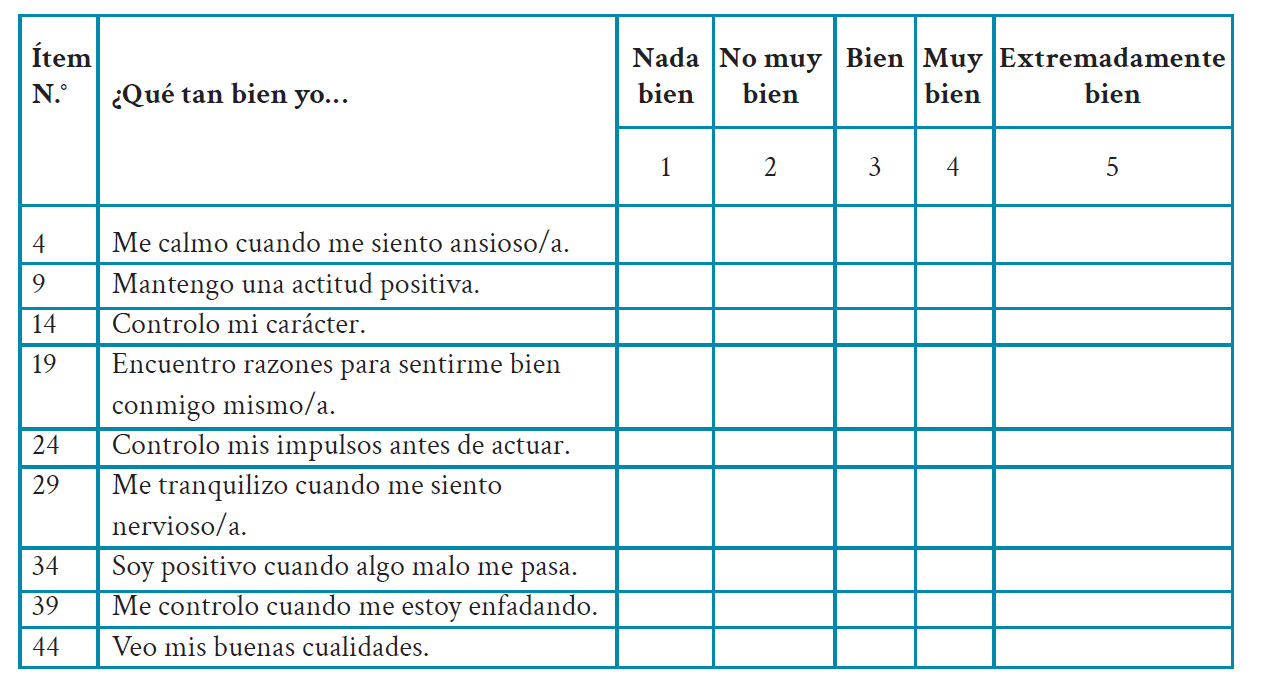 | Ítem N.° | ¿Qué tan bien yo... | Nada bien | No muy bien | Bien | Muy bien | Extremadamente bien |
|---|---|---|---|---|---|---|
| | | 1 | 2 | 3 | 4 | 5 |
| 4 | Me calmo cuando me siento ansioso/a. | | | | | |
| 9 | Mantengo una actitud positiva. | | | | | |
| 14 | Controlo mi carácter. | | | | | |
| 19 | Encuentro razones para sentirme bien conmigo mismo/a. | | | | | |
| 24 | Controlo mis impulsos antes de actuar. | | | | | |
| 29 | Me tranquilizo cuando me siento nervioso/a. | | | | | |
| 34 | Soy positivo cuando algo malo me pasa. | | | | | |
| 39 | Me controlo cuando me estoy enfadando. | | | | | |
| 44 | Veo mis buenas cualidades. | | | | | |